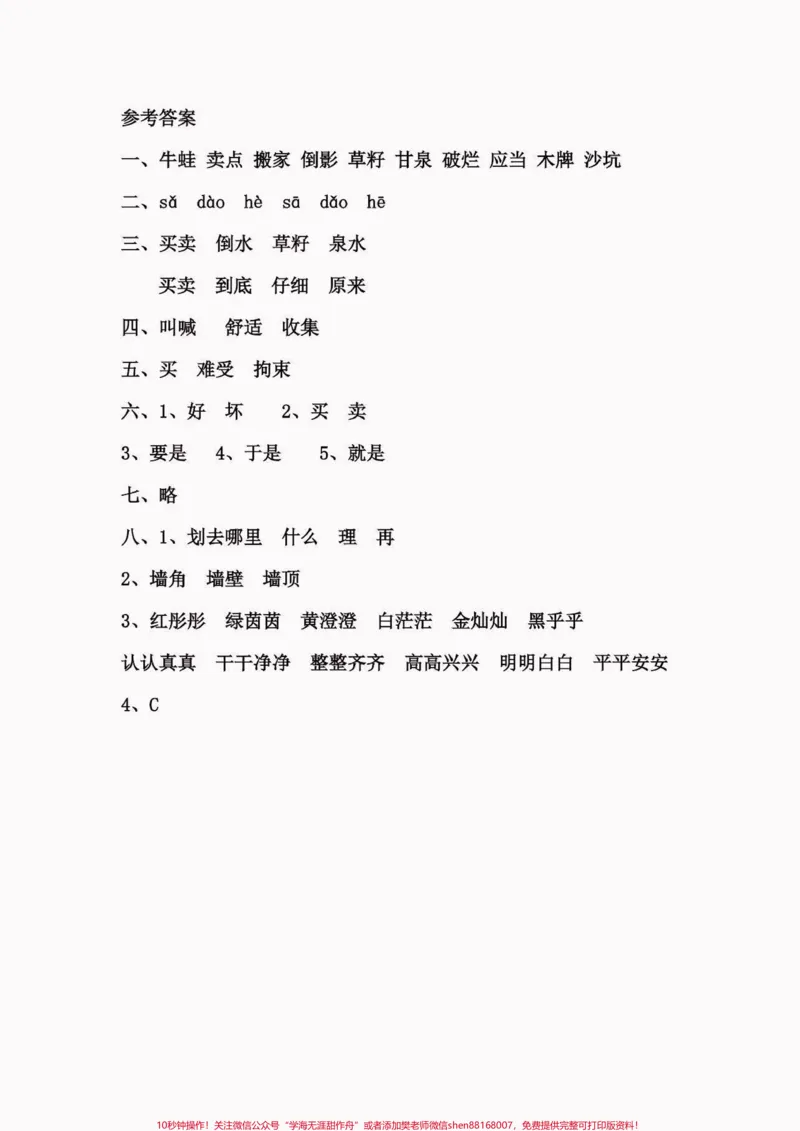 参考答案

一、牛蛙 卖点 搬家 倒影 草籽 甘泉 破烂 应当 木牌 沙坑

二、sǎ dào hè sā dǎo hē

三、买卖 倒水 草籽 泉水

买卖 到底 仔细 原来

四、叫喊 舒适 收集

五、买 难受 拘束

六、1、好 坏 2、买 卖

3、要是 4、于是 5、就是

七、略

八、1、划去哪里 什么 理 再

2、墙角 墙壁 墙顶

3、红彤彤 绿茵茵 黄澄澄 白茫茫 金灿灿 黑乎乎

认认真真 干干净净 整整齐齐 高高兴兴 明明白白 平平安安

4、C

10秒钟操作！关注微信公众号“学海无涯甜作舟”或者添加樊老师微信shen88168007，免费提供完整可打印版资料！